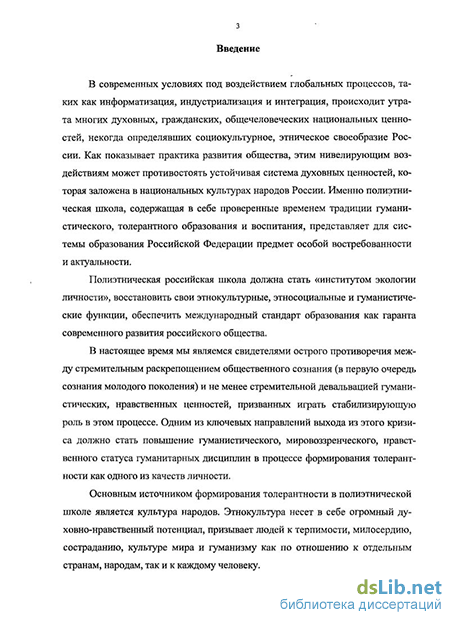 3

Введение

В современных условиях под воздействием глобальных процессов, таких как информатизация, индустриализация и интеграция, происходит утрата многих духовных, гражданских, общечеловеческих национальных ценностей, некогда определявших социокультурное, этническое своеобразие России. Как показывает практика развития общества, этим нивелирующим воздействиям может противостоять устойчивая система духовных ценностей, которая заложена в национальных культурах народов России. Именно полиэтническая школа, содержащая в себе проверенные временем традиции гуманистического, толерантного образования и воспитания, представляет для системы образования Российской Федерации предмет особой востребованности и актуальности.

Полиэтническая российская школа должна стать «институтом экологии личности», восстановить свои этнокультурные, этносоциальные и гуманистические функции, обеспечить международный стандарт образования как гаранта современного развития российского общества.

В настоящее время мы являемся свидетелями острого противоречия между стремительным раскрепощением общественного сознания (в первую очередь сознания молодого поколения) и не менее стремительной девальвацией гуманистических, нравственных ценностей, призванных играть стабилизирующую роль в этом процессе. Одним из ключевых направлений выхода из этого кризиса должно стать повышение гуманистического, мировоззренческого, нравственного статуса гуманитарных дисциплин в процессе формирования толерантности как одного из качеств личности.

Основным источником формирования толерантности в полиэтнической школе является культура народов. Этнокультура несет в себе огромный духовно-нравственный потенциал, призывает людей к терпимости, милосердию, состраданию, культуре мира и гуманизму как по отношению к отдельным странам, народам, так и к каждому человеку.

dsLib.net
библиотека диссертаций